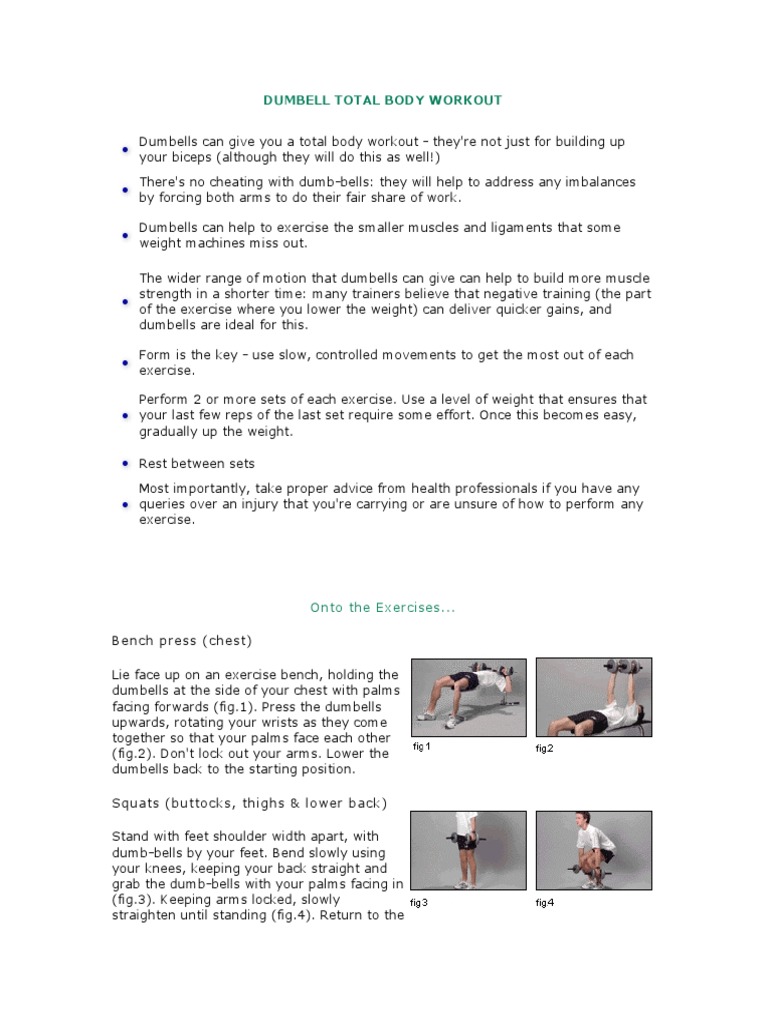 DUMBELL TOTAL BODY WORKOUT

• Dumbells can give you a total body workout - they're not just for building up your biceps (although they will do this as well!)

• There's no cheating with dumb-bells: they will help to address any imbalances by forcing both arms to do their fair share of work.

• Dumbells can help to exercise the smaller muscles and ligaments that some weight machines miss out.

• The wider range of motion that dumbells can give can help to build more muscle strength in a shorter time: many trainers believe that negative training (the part of the exercise where you lower the weight) can deliver quicker gains, and dumbells are ideal for this.

• Form is the key - use slow, controlled movements to get the most out of each exercise.

• Perform 2 or more sets of each exercise. Use a level of weight that ensures that your last few reps of the last set require some effort. Once this becomes easy, gradually up the weight.

• Rest between sets

• Most importantly, take proper advice from health professionals if you have any queries over an injury that you're carrying or are unsure of how to perform any exercise.

Onto the Exercises...

Bench press (chest)

Lie face up on an exercise bench, holding the dumbells at the side of your chest with palms facing forwards (fig.1). Press the dumbells upwards, rotating your wrists as they come together so that your palms face each other (fig.2). Don't lock out your arms. Lower the dumbells back to the starting position.

fig1

fig2

Squats (buttocks, thighs & lower back)

Stand with feet shoulder width apart, with dumb-bells by your feet. Bend slowly using your knees, keeping your back straight and grab the dumb-bells with your palms facing in (fig.3). Keeping arms locked, slowly straighten until standing (fig.4). Return to the

fig3

fig4